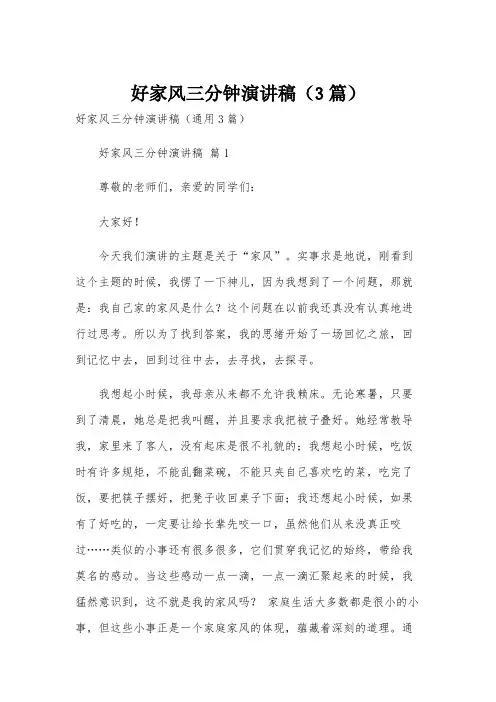 好家风三分钟演讲稿（3篇）

好家风三分钟演讲稿（通用3篇）

好家风三分钟演讲稿 篇1

尊敬的老师们，亲爱的同学们：

大家好！

今天我们演讲的主题是关于“家风”。实事求是地说，刚看到这个主题的时候，我愣了一下神儿，因为我想到了一个问题，那就是：我自己家的家风是什么？这个问题在以前我还真没有认真地进行过思考。所以为了找到答案，我的思绪开始了一场回忆之旅，回到记忆中去，回到过往中去，去寻找，去探寻。

我想起小时候，我母亲从来都不允许我赖床。无论寒暑，只要到了清晨，她总是把我叫醒，并且要求我把被子叠好。她经常教导我，家里来了客人，没有起床是很不礼貌的；我想起小时候，吃饭时有许多规矩，不能乱翻菜碗，不能只夹自己喜欢吃的菜，吃完了饭，要把筷子摆好，把凳子收回桌子下面；我还想起小时候，如果有了好吃的，一定要让给长辈先咬一口，虽然他们从来没真正咬过……类似的小事还有很多很多，它们贯穿我记忆的始终，带给我莫名的感动。当这些感动一点一滴，一点一滴汇聚起来的时候，我猛然意识到，这不就是我的家风吗？ 家庭生活大多数都是很小的小事，但这些小事正是一个家庭家风的体现，蕴藏着深刻的道理。通